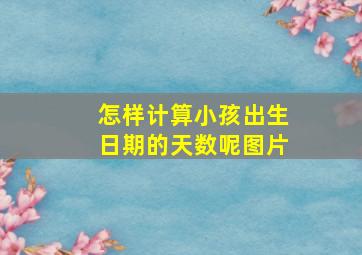 怎样计算小孩出生日期的天数呢图片